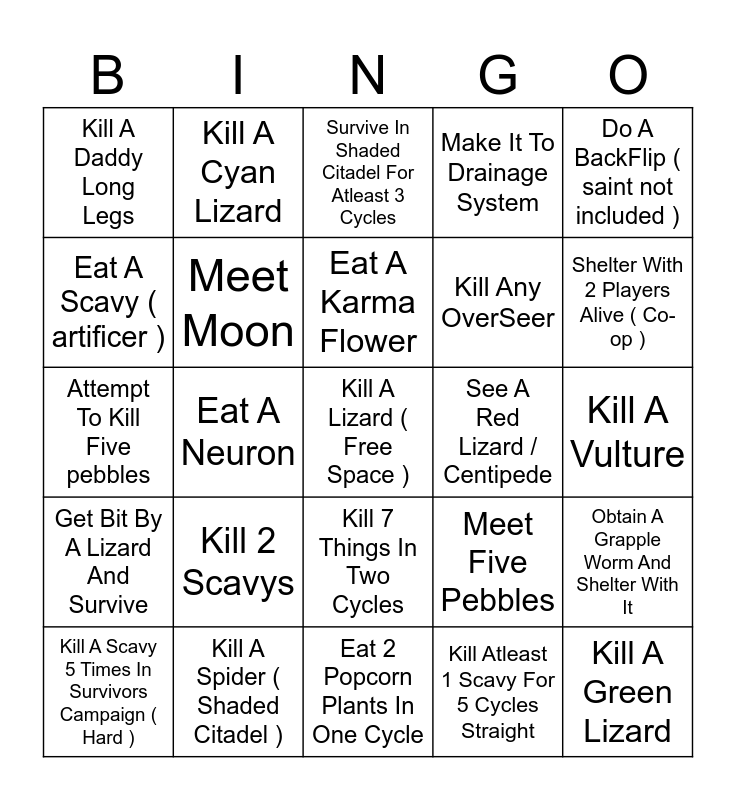 | B | I | N | G | O |
|---|---|---|---|---|
| Kill A Daddy Long Legs | Kill A Cyan Lizard | Survive In Shaded Citadel For Atleast 3 Cycles | Make It To Drainage System | Do A BackFlip ( saint not included ) |
| Eat A Scavy ( artificer ) | Meet Moon | Eat A Karma Flower | Kill Any OverSeer | Shelter With 2 Players Alive ( Co-op ) |
| Attempt To Kill Five pebbles | Eat A Neuron | Kill A Lizard ( Free Space ) | See A Red Lizard / Centipede | Kill A Vulture |
| Get Bit By A Lizard And Survive | Kill 2 Scavys | Kill 7 Things In Two Cycles | Meet Five Pebbles | Obtain A Grapple Worm And Shelter With It |
| Kill A Scavy 5 Times In Survivors Campaign ( Hard ) | Kill A Spider ( Shaded Citadel ) | Eat 2 Popcorn Plants In One Cycle | Kill Atleast 1 Scavy For 5 Cycles Straight | Kill A Green Lizard |